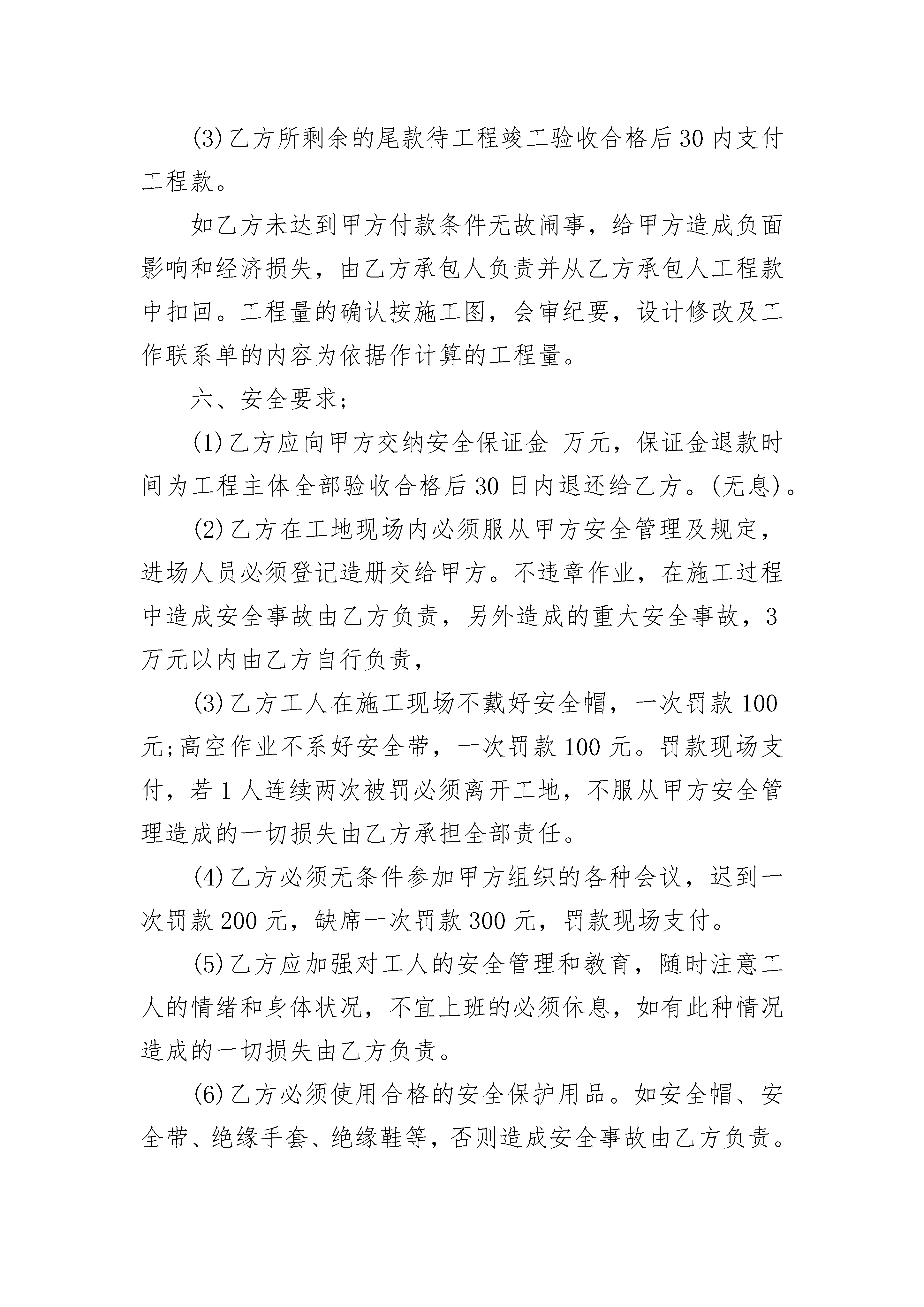 (3)乙方所剩余的尾款待工程竣工验收合格后30内支付工程款。

如乙方未达到甲方付款条件无故闹事，给甲方造成负面影响和经济损失，由乙方承包人负责并从乙方承包人工程款中扣回。工程量的确认按施工图，会审纪要，设计修改及工作联系单的内容为依据作计算的工程量。

六、安全要求；

(1)乙方应向甲方交纳安全保证金 万元，保证金退款时间为工程主体全部验收合格后30日内退还给乙方。(无息)。

(2)乙方在工地现场内必须服从甲方安全管理及规定，进场人员必须登记造册交给甲方。不违章作业，在施工过程中造成安全事故由乙方负责，另外造成的重大安全事故，3万元以内由乙方自行负责，

(3)乙方工人在施工现场不戴好安全帽，一次罚款100元;高空作业不系好安全带，一次罚款100元。罚款现场支付，若1人连续两次被罚必须离开工地，不服从甲方安全管理造成的一切损失由乙方承担全部责任。

(4)乙方必须无条件参加甲方组织的各种会议，迟到一次罚款200元，缺席一次罚款300元，罚款现场支付。

(5)乙方应加强对工人的安全管理和教育，随时注意工人的情绪和身体状况，不宜上班的必须休息，如有此种情况造成的一切损失由乙方负责。

(6)乙方必须使用合格的安全保护用品。如安全帽、安全带、绝缘手套、绝缘鞋等，否则造成安全事故由乙方负责。